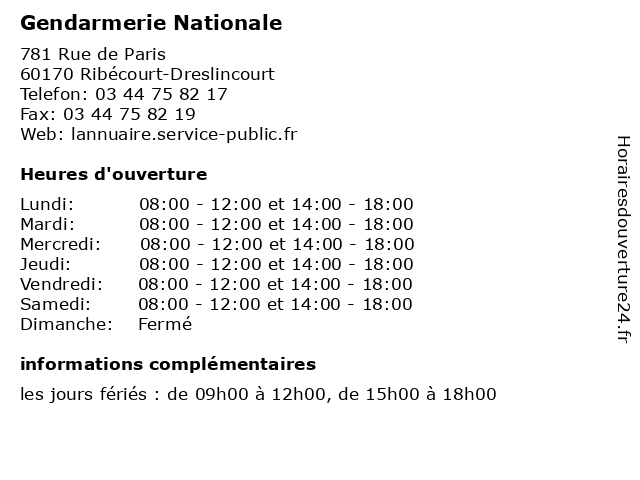 Gendarmerie Nationale

781 Rue de Paris
60170 Ribécourt-Dreslincourt
Telefon: 03 44 75 82 17
Fax: 03 44 75 82 19
Web: lannuaire.service-public.fr

Heures d'ouverture

| | |
|---|---|
| Lundi: | 08:00 - 12:00 et 14:00 - 18:00 |
| Mardi: | 08:00 - 12:00 et 14:00 - 18:00 |
| Mercredi: | 08:00 - 12:00 et 14:00 - 18:00 |
| Jeudi: | 08:00 - 12:00 et 14:00 - 18:00 |
| Vendredi: | 08:00 - 12:00 et 14:00 - 18:00 |
| Samedi: | 08:00 - 12:00 et 14:00 - 18:00 |
| Dimanche: | Fermé |

informations complémentaires

les jours fériés : de 09h00 à 12h00, de 15h00 à 18h00

Horairesdouverture24.fr